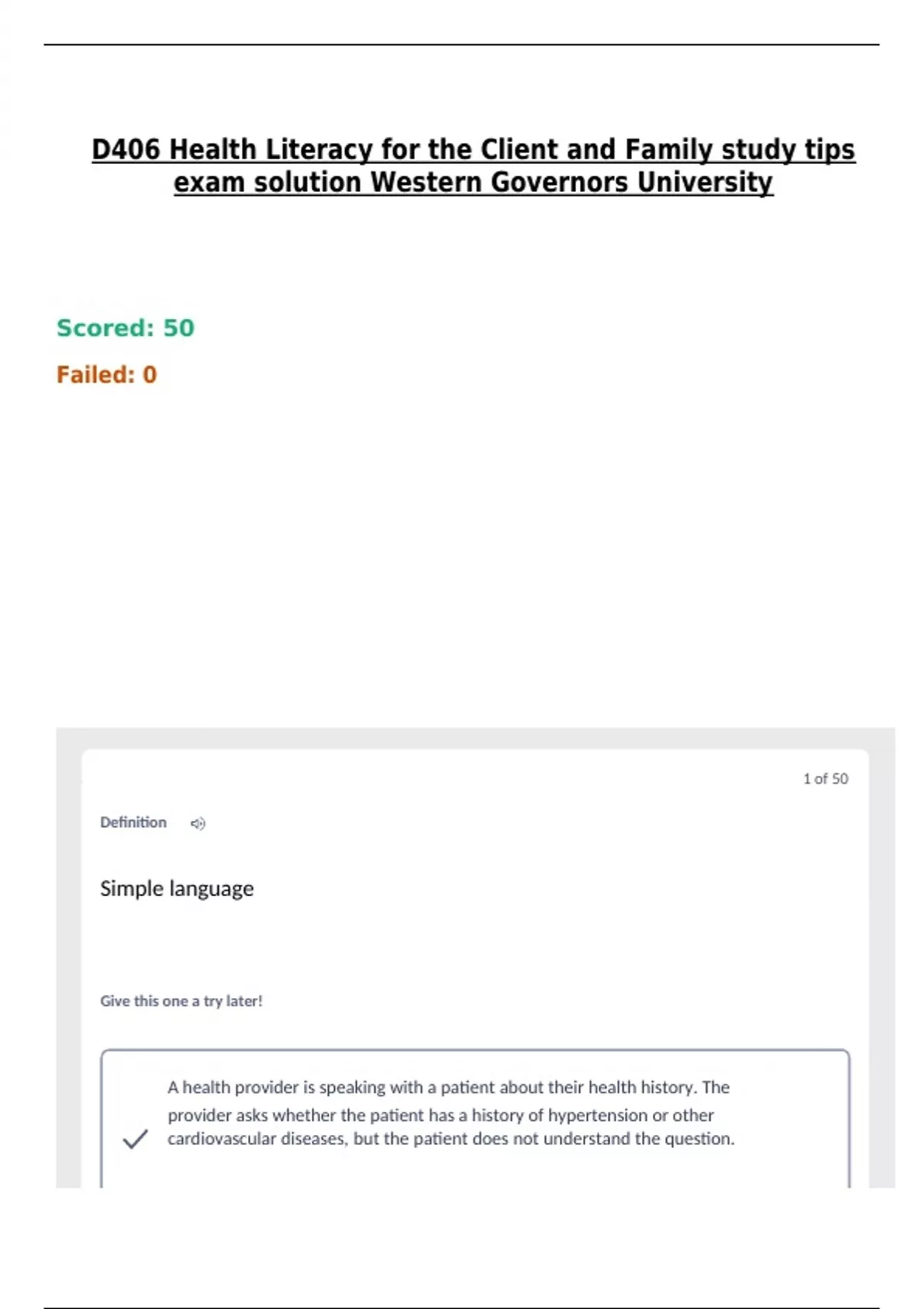 D406 Health Literacy for the Client and Family study tips exam solution Western Governors University

Scored: 50

Failed: 0

1 of 50

Definition

Simple language

Give this one a try later!

✓ A health provider is speaking with a patient about their health history. The provider asks whether the patient has a history of hypertension or other cardiovascular diseases, but the patient does not understand the question.